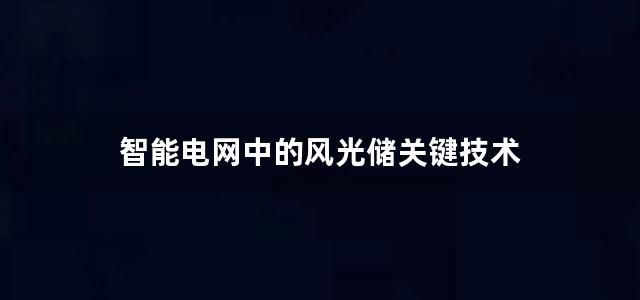 智能电网中的风光储关键技术